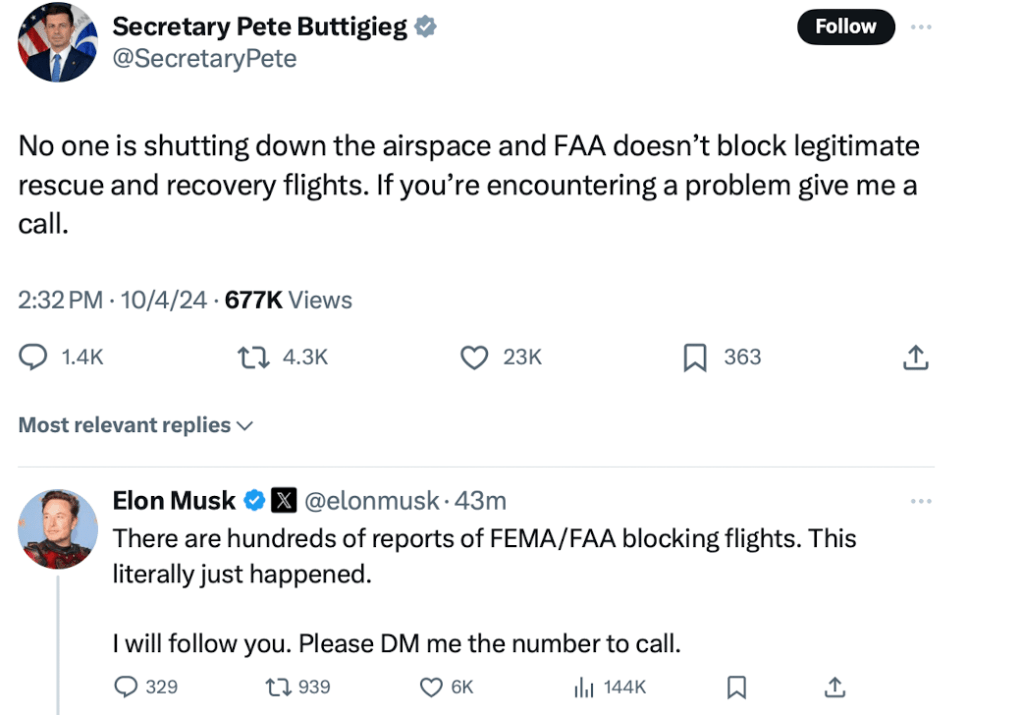 Secretary Pete Buttigieg
@SecretaryPete

Follow

No one is shutting down the airspace and FAA doesn't block legitimate rescue and recovery flights. If you're encountering a problem give me a call.

2:32 PM · 10/4/24 · 677K Views

1.4K 4.3K 23K 363

Most relevant replies

Elon Musk @elonmusk · 43m
There are hundreds of reports of FEMA/FAA blocking flights. This literally just happened.

I will follow you. Please DM me the number to call.

329 939 6K 144K